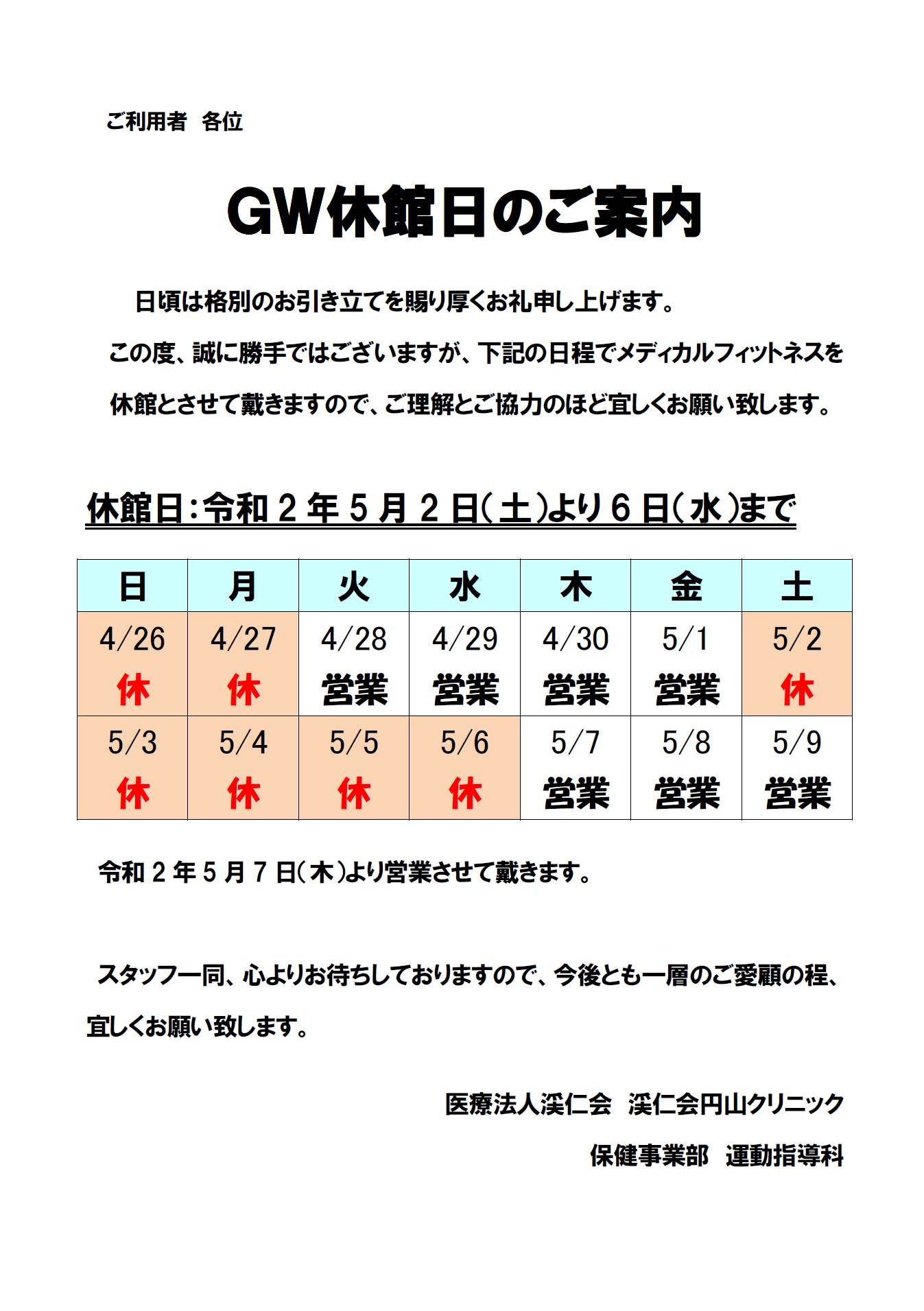 ご利用者 各位

GW休館日のご案内

日頃は格別のお引き立てを賜り厚くお礼申し上げます。

この度、誠に勝手ではございますが、下記の日程でメディカルフィットネスを休館とさせて戴きますので、ご理解とご協力のほど宜しくお願い致します。

休館日：令和２年５月２日（土）より６日（水）まで

| 日 | 月 | 火 | 水 | 木 | 金 | 土 |
|---|---|---|---|---|---|---|
| 4/26 休 | 4/27 休 | 4/28 営業 | 4/29 営業 | 4/30 営業 | 5/1 営業 | 5/2 休 |
| 5/3 休 | 5/4 休 | 5/5 休 | 5/6 休 | 5/7 営業 | 5/8 営業 | 5/9 営業 |

令和２年５月７日（木）より営業させて戴きます。

スタッフ一同、心よりお待ちしておりますので、今後とも一層のご愛顧の程、宜しくお願い致します。

医療法人渓仁会 渓仁会円山クリニック

保健事業部 運動指導科